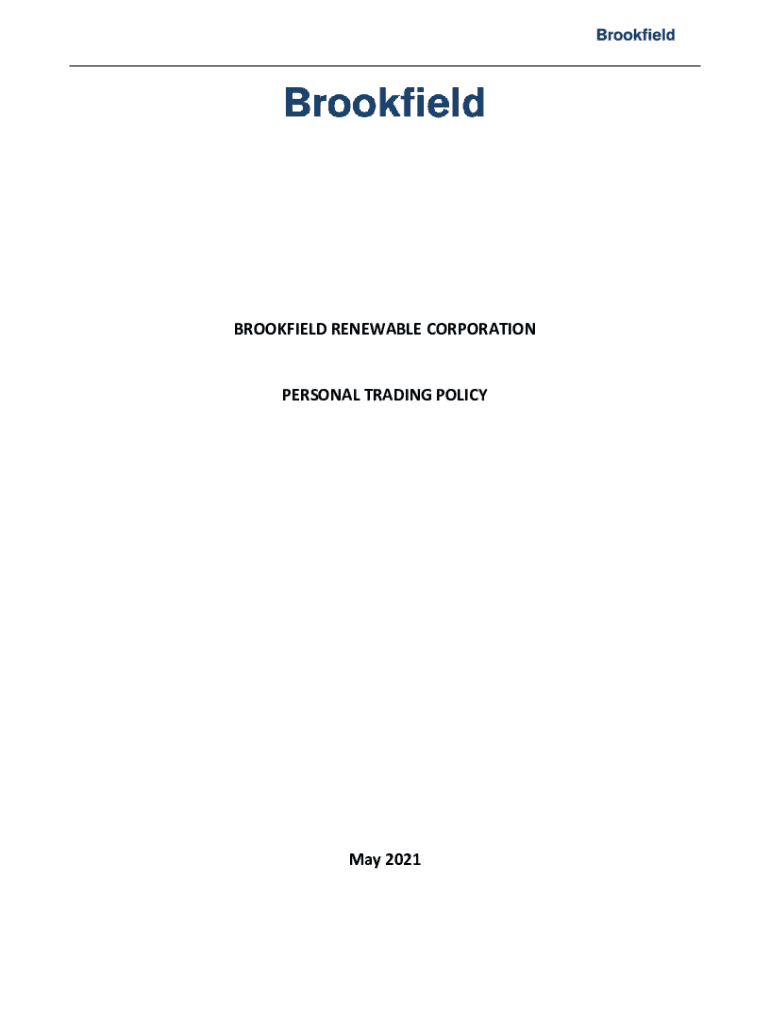 Brookfield

Brookfield

BROOKFIELD RENEWABLE CORPORATION

PERSONAL TRADING POLICY

May 2021